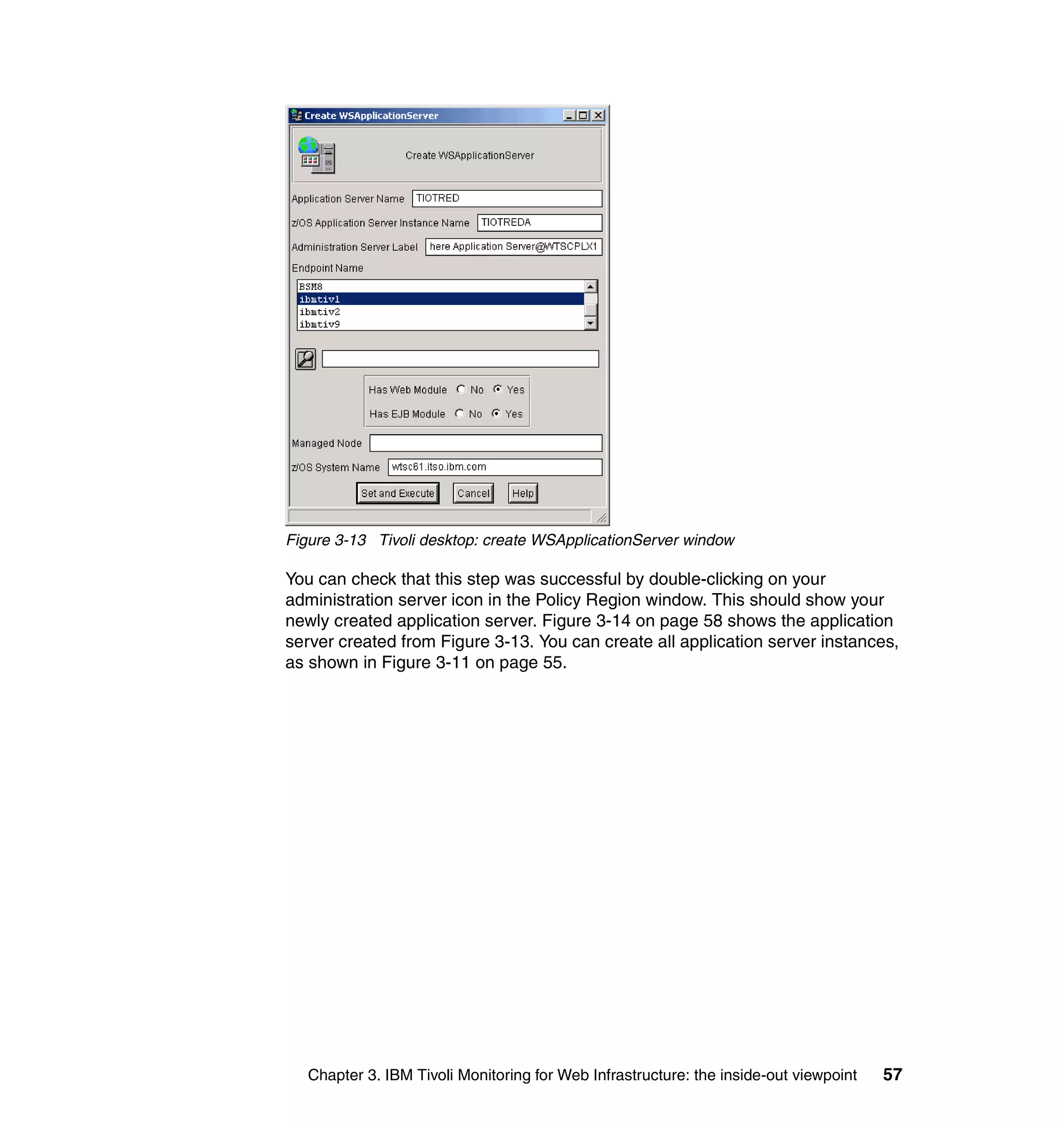 Create WSApplicationServer

Create WSApplicationServer

Application Server Name TIOTRED

z/OS Application Server Instance Name TIOTREDA

Administration Server Label here Application Server@WTSCPLX1

Endpoint Name

BSM8
ibmtiv1
ibmtiv2
ibmtiv9

Has Web Module No Yes

Has EJB Module No Yes

Managed Node

z/OS System Name wtsc61.itso.ibm.com

Set and Execute Cancel Help

Figure 3-13 Tivoli desktop: create WSApplicationServer window

You can check that this step was successful by double-clicking on your administration server icon in the Policy Region window. This should show your newly created application server. Figure 3-14 on page 58 shows the application server created from Figure 3-13. You can create all application server instances, as shown in Figure 3-11 on page 55.

Chapter 3. IBM Tivoli Monitoring for Web Infrastructure: the inside-out viewpoint 57